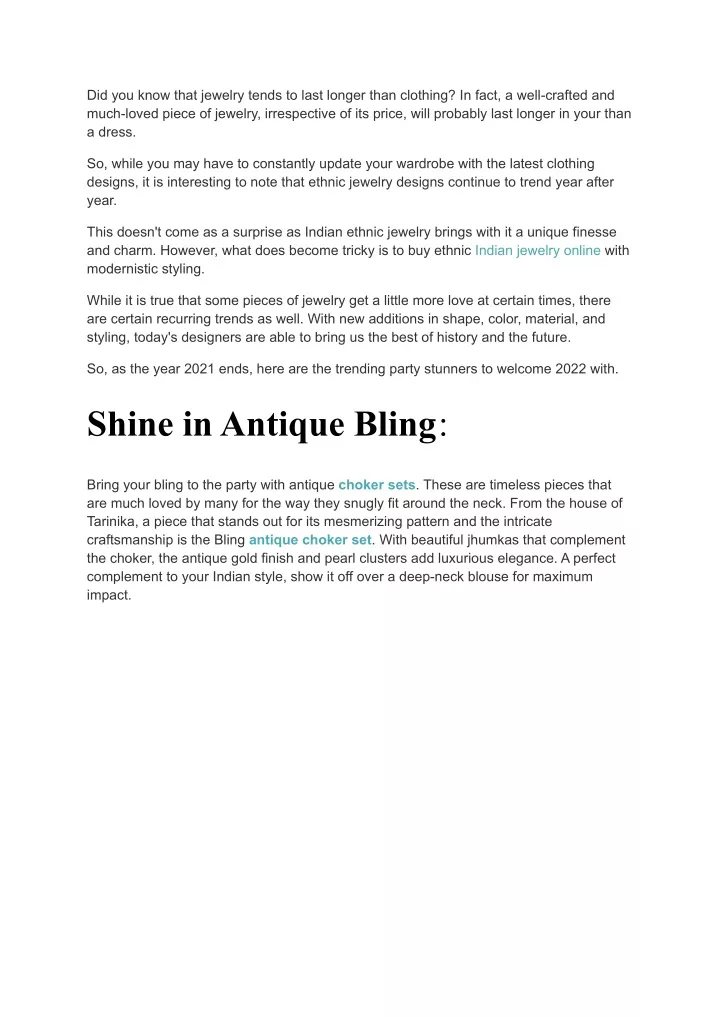 Did you know that jewelry tends to last longer than clothing? In fact, a well-crafted and much-loved piece of jewelry, irrespective of its price, will probably last longer in your than a dress.

So, while you may have to constantly update your wardrobe with the latest clothing designs, it is interesting to note that ethnic jewelry designs continue to trend year after year.

This doesn't come as a surprise as Indian ethnic jewelry brings with it a unique finesse and charm. However, what does become tricky is to buy ethnic Indian jewelry online with modernistic styling.

While it is true that some pieces of jewelry get a little more love at certain times, there are certain recurring trends as well. With new additions in shape, color, material, and styling, today's designers are able to bring us the best of history and the future.

So, as the year 2021 ends, here are the trending party stunners to welcome 2022 with.

Shine in Antique Bling:

Bring your bling to the party with antique choker sets. These are timeless pieces that are much loved by many for the way they snugly fit around the neck. From the house of Tarinika, a piece that stands out for its mesmerizing pattern and the intricate craftsmanship is the Bling antique choker set. With beautiful jhumkas that complement the choker, the antique gold finish and pearl clusters add luxurious elegance. A perfect complement to your Indian style, show it off over a deep-neck blouse for maximum impact.